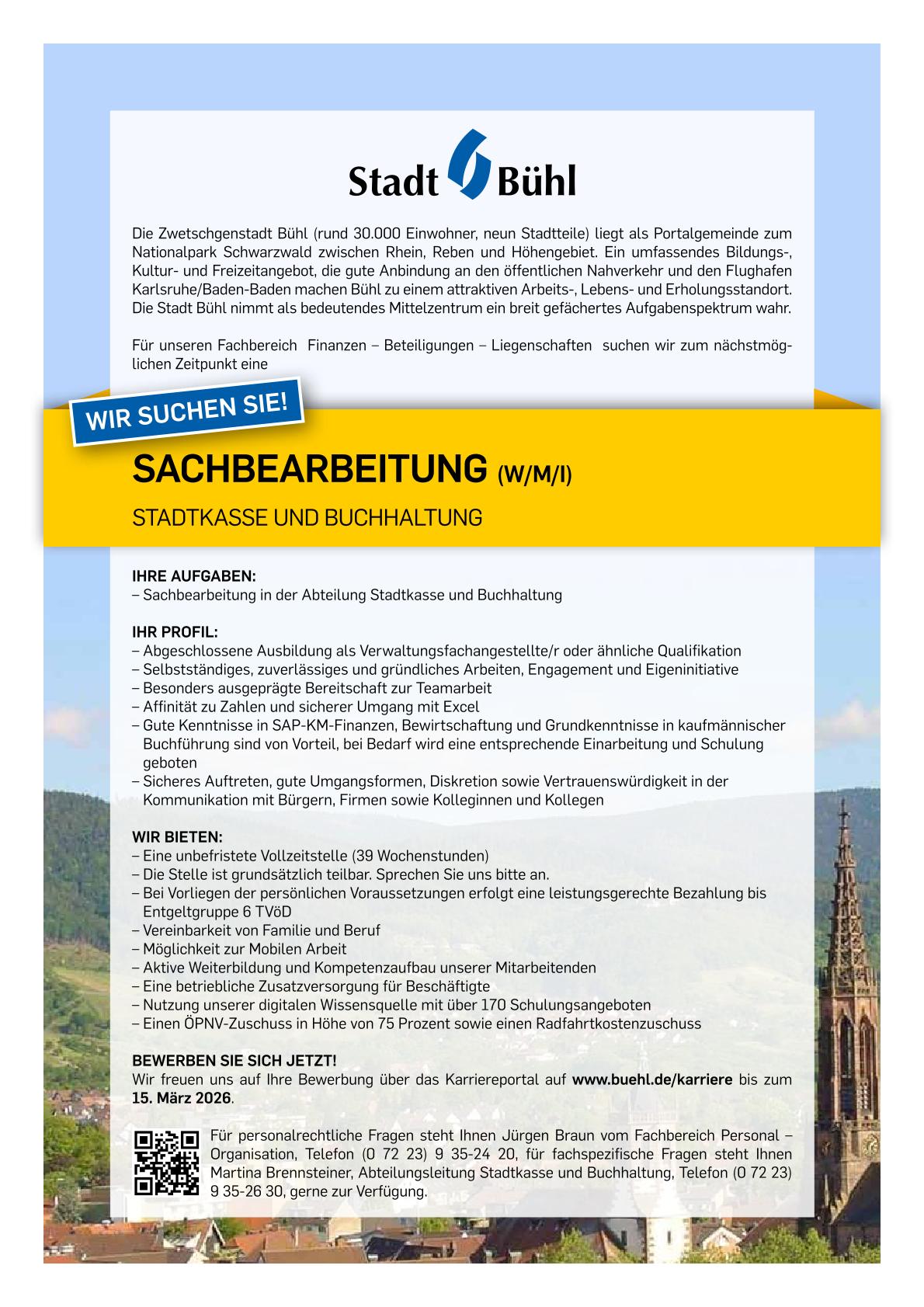 Stadt Bühl

Die Zwetschgenstadt Bühl (rund 30.000 Einwohner, neun Stadtteile) liegt als Portalgemeinde zum Nationalpark Schwarzwald zwischen Rhein, Reben und Höhengebiet. Ein umfassendes Bildungs-, Kultur- und Freizeitangebot, die gute Anbindung an den öffentlichen Nahverkehr und den Flughafen Karlsruhe/Baden-Baden machen Bühl zu einem attraktiven Arbeits-, Lebens- und Erholungsstandort. Die Stadt Bühl nimmt als bedeutendes Mittelzentrum ein breit gefächertes Aufgabenspektrum wahr.

Für unseren Fachbereich Finanzen – Beteiligungen – Liegenschaften suchen wir zum nächstmöglichen Zeitpunkt eine

WIR SUCHEN SIE!

SACHBEARBEITUNG (W/M/I)

STADTKASSE UND BUCHHALTUNG

IHRE AUFGABEN:
– Sachbearbeitung in der Abteilung Stadtkasse und Buchhaltung

IHR PROFIL:
– Abgeschlossene Ausbildung als Verwaltungsfachangestellte/r oder ähnliche Qualifikation
– Selbstständiges, zuverlässiges und gründliches Arbeiten, Engagement und Eigeninitiative
– Besonders ausgeprägte Bereitschaft zur Teamarbeit
– Affinität zu Zahlen und sicherer Umgang mit Excel
– Gute Kenntnisse in SAP-KM-Finanzen, Bewirtschaftung und Grundkenntnisse in kaufmännischer Buchführung sind von Vorteil, bei Bedarf wird eine entsprechende Einarbeitung und Schulung geboten
– Sicheres Auftreten, gute Umgangsformen, Diskretion sowie Vertrauenswürdigkeit in der Kommunikation mit Bürgern, Firmen sowie Kolleginnen und Kollegen

WIR BIETEN:
– Eine unbefristete Vollzeitstelle (39 Wochenstunden)
– Die Stelle ist grundsätzlich teilbar. Sprechen Sie uns bitte an.
– Bei Vorliegen der persönlichen Voraussetzungen erfolgt eine leistungsgerechte Bezahlung bis Entgeltgruppe 6 TVöD
– Vereinbarkeit von Familie und Beruf
– Möglichkeit zur Mobilen Arbeit
– Aktive Weiterbildung und Kompetenzaufbau unserer Mitarbeitenden
– Eine betriebliche Zusatzversorgung für Beschäftigte
– Nutzung unserer digitalen Wissensquelle mit über 170 Schulungsangeboten
– Einen ÖPNV-Zuschuss in Höhe von 75 Prozent sowie einen Radfahrtkostenzuschuss

BEWERBEN SIE SICH JETZT!
Wir freuen uns auf Ihre Bewerbung über das Karriereportal auf www.buehl.de/karriere bis zum 15. März 2026.

Für personalrechtliche Fragen steht Ihnen Jürgen Braun vom Fachbereich Personal – Organisation, Telefon (0 72 23) 9 35-24 20, für fachspezifische Fragen steht Ihnen Martina Brennsteiner, Abteilungsleitung Stadtkasse und Buchhaltung, Telefon (0 72 23) 9 35-26 30, gerne zur Verfügung.